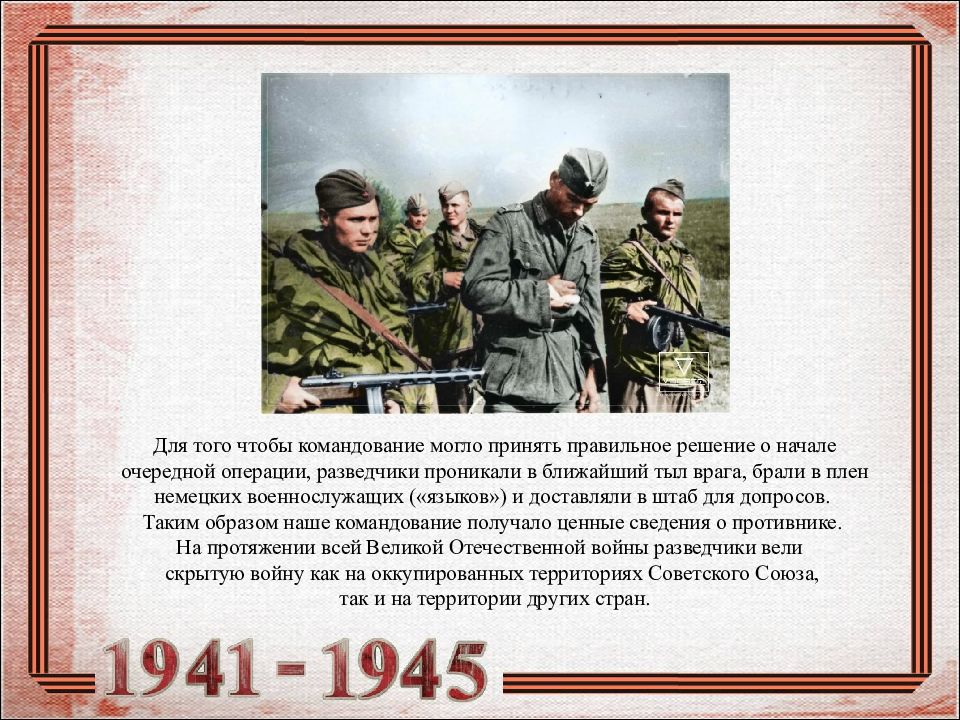 Для того чтобы командование могло принять правильное решение о начале очередной операции, разведчики проникали в ближайший тыл врага, брали в плен немецких военнослужащих («языков») и доставляли в штаб для допросов. Таким образом наше командование получало ценные сведения о противнике. На протяжении всей Великой Отечественной войны разведчики вели скрытую войну как на оккупированных территориях Советского Союза, так и на территории других стран.

1941 - 1945